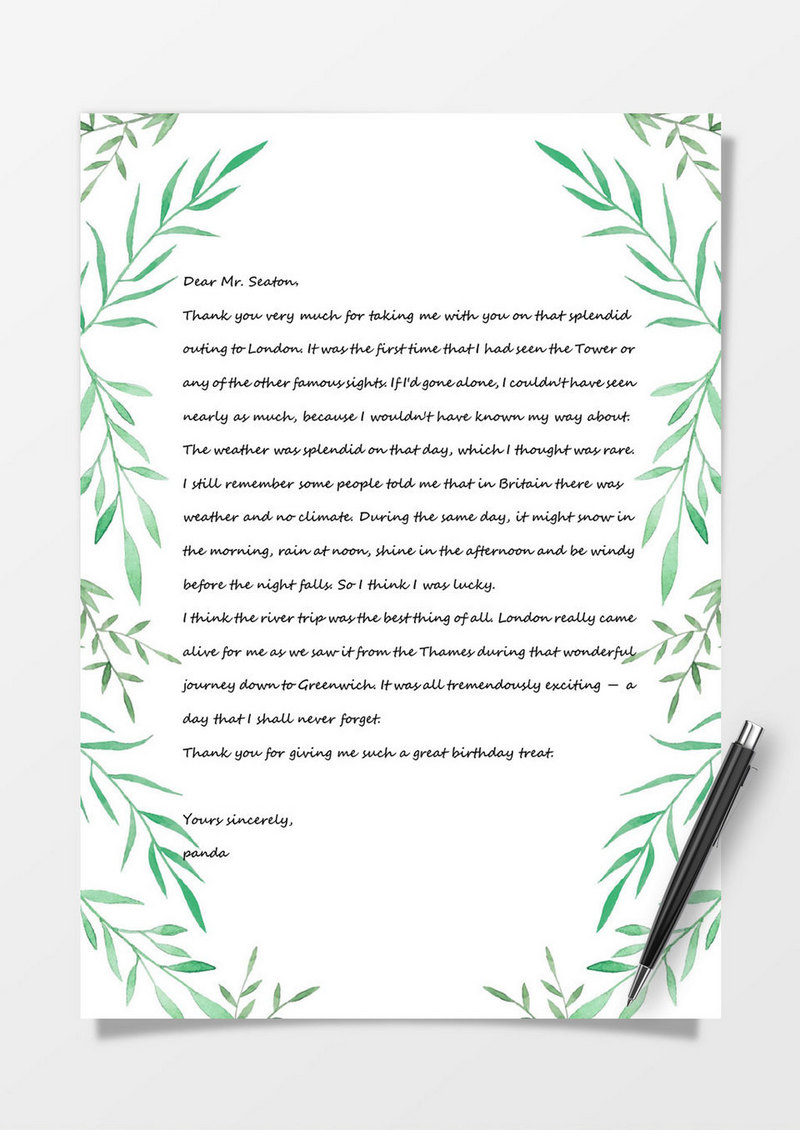 Dear Mr. Seaton,

Thank you very much for taking me with you on that splendid outing to London. It was the first time that I had seen the Tower or any of the other famous sights. If I'd gone alone, I couldn't have seen nearly as much, because I wouldn't have known my way about. The weather was splendid on that day, which I thought was rare. I still remember some people told me that in Britain there was weather and no climate. During the same day, it might snow in the morning, rain at noon, shine in the afternoon and be windy before the night falls. So I think I was lucky.

I think the river trip was the best thing of all. London really came alive for me as we saw it from the Thames during that wonderful journey down to Greenwich. It was all tremendously exciting — a day that I shall never forget.

Thank you for giving me such a great birthday treat.

Yours sincerely,
panda